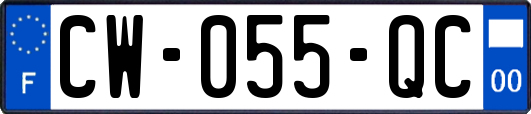 F
CW-055-QC
00